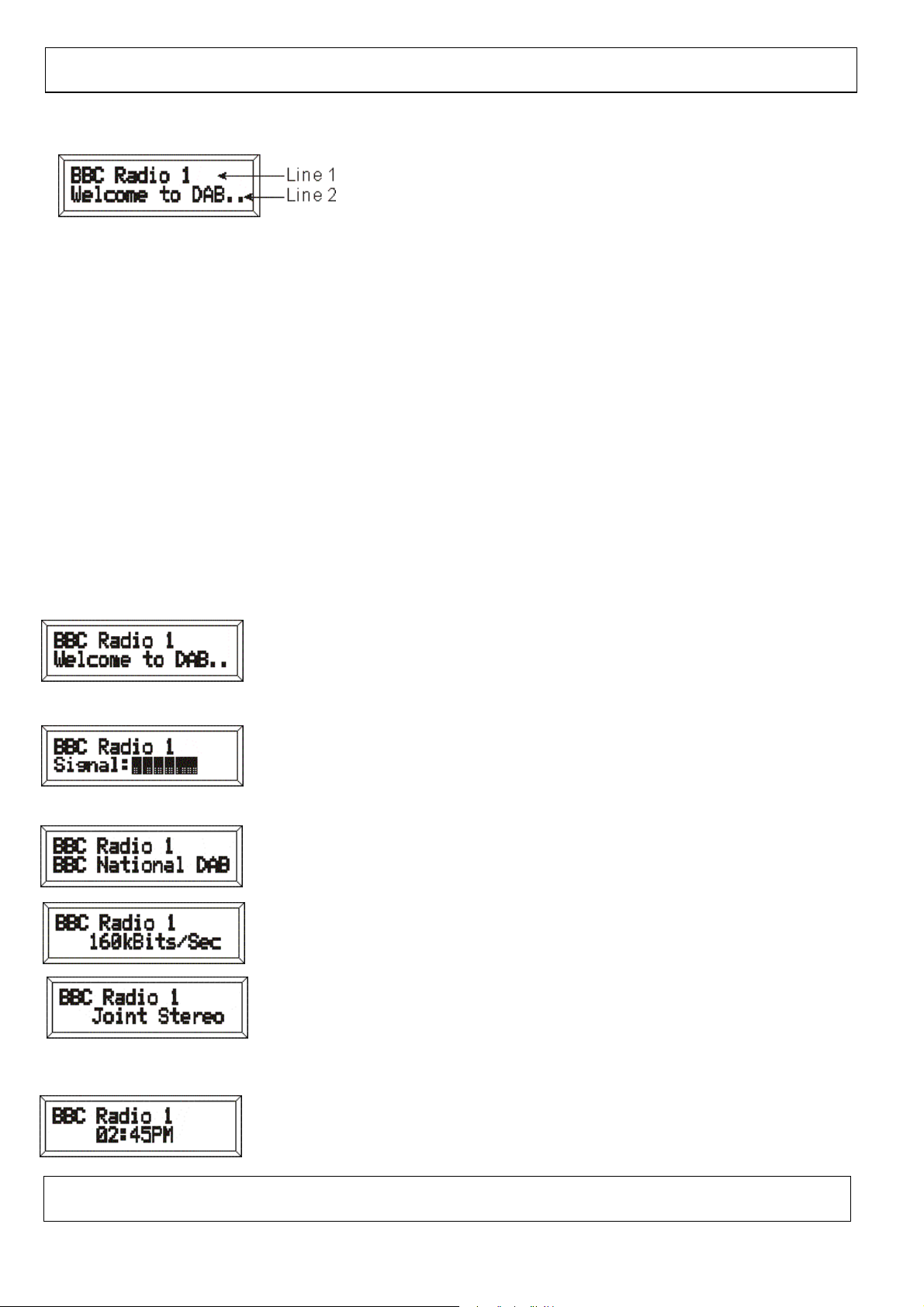 BBC Radio 1
Welcome to DAB..
Line 1
Line 2

BBC Radio 1
Welcome to DAB..

BBC Radio 1
Signal:

BBC Radio 1
BBC National DAB

BBC Radio 1
160kBits/Sec

BBC Radio 1
Joint Stereo

BBC Radio 1
02:45PM